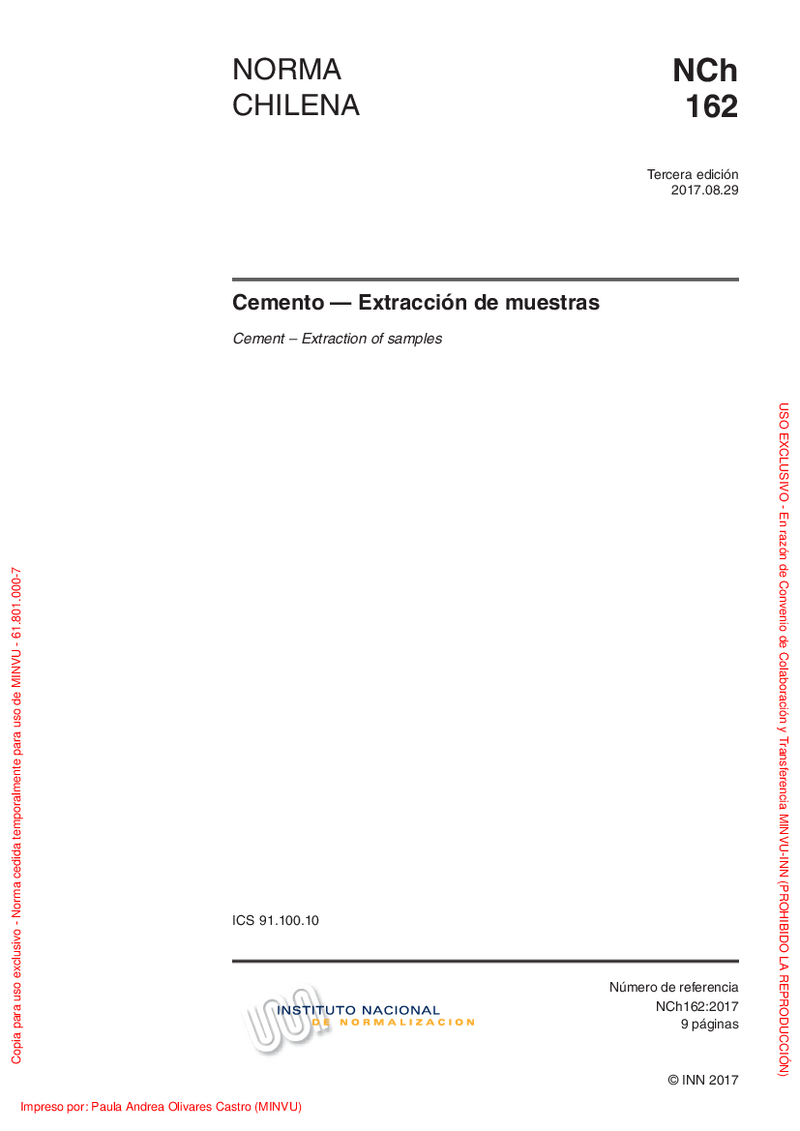 NORMA CHILENA

NCh 162

Tercera edición
2017.08.29

Cemento — Extracción de muestras

Cement – Extraction of samples

ICS 91.100.10

INSTITUTO NACIONAL
DE NORMALIZACION

Número de referencia
NCh162:2017
9 páginas

© INN 2017

Impreso por: Paula Andrea Olivares Castro (MINVU)

Copia para uso exclusivo - Norma cedida temporalmente para uso de MINVU - 61.801.000-7

USO EXCLUSIVO - En razón de Convenio de Colaboración y Transferencia MINVU-INN (PROHIBIDO LA REPRODUCCIÓN)